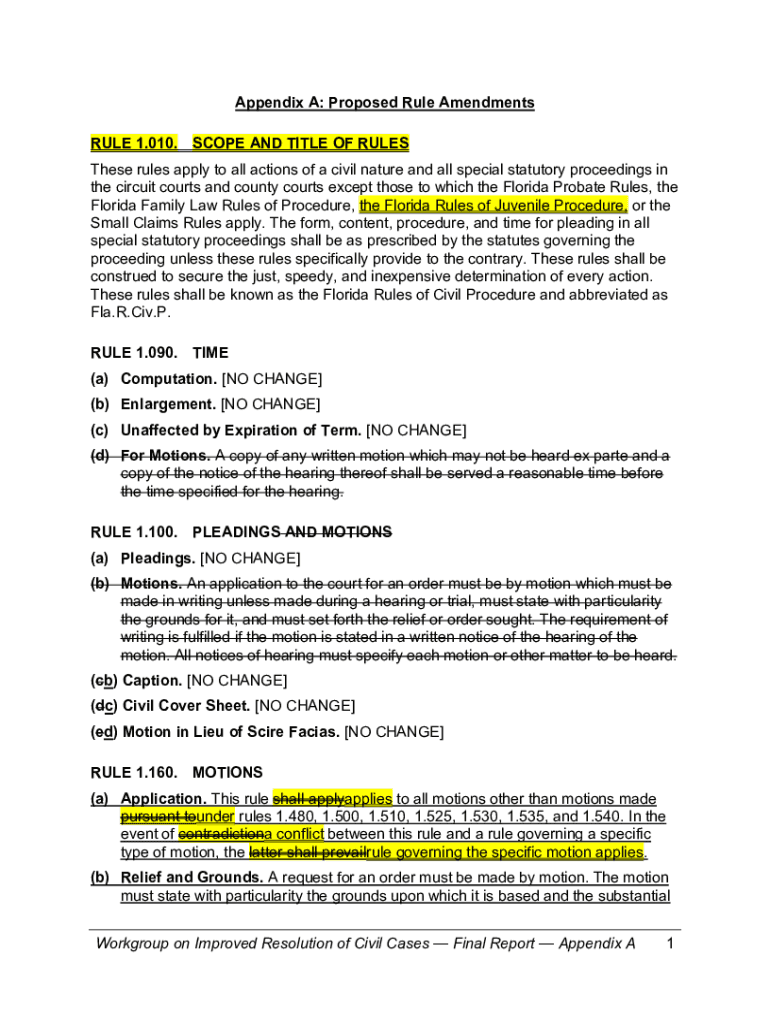 Appendix A: Proposed Rule Amendments

RULE 1.010. SCOPE AND TITLE OF RULES

These rules apply to all actions of a civil nature and all special statutory proceedings in the circuit courts and county courts except those to which the Florida Probate Rules, the Florida Family Law Rules of Procedure, the Florida Rules of Juvenile Procedure, or the Small Claims Rules apply. The form, content, procedure, and time for pleading in all special statutory proceedings shall be as prescribed by the statutes governing the proceeding unless these rules specifically provide to the contrary. These rules shall be construed to secure the just, speedy, and inexpensive determination of every action. These rules shall be known as the Florida Rules of Civil Procedure and abbreviated as Fla.R.Civ.P.

RULE 1.090. TIME

(a) Computation. [NO CHANGE]

(b) Enlargement. [NO CHANGE]

(c) Unaffected by Expiration of Term. [NO CHANGE]

(d) For Motions. A copy of any written motion which may not be heard ex parte and a copy of the notice of the hearing thereof shall be served a reasonable time before the time specified for the hearing.

RULE 1.100. PLEADINGS AND MOTIONS

(a) Pleadings. [NO CHANGE]

(b) Motions. An application to the court for an order must be by motion which must be made in writing unless made during a hearing or trial, must state with particularity the grounds for it, and must set forth the relief or order sought. The requirement of writing is fulfilled if the motion is stated in a written notice of the hearing of the motion. All notices of hearing must specify each motion or other matter to be heard.

(cb) Caption. [NO CHANGE]

(dc) Civil Cover Sheet. [NO CHANGE]

(ed) Motion in Lieu of Scire Facias. [NO CHANGE]

RULE 1.160. MOTIONS

(a) Application. This rule shall applyapplies to all motions other than motions made pursuant tounder rules 1.480, 1.500, 1.510, 1.525, 1.530, 1.535, and 1.540. In the event of contradictiona conflict between this rule and a rule governing a specific type of motion, the latter shall prevailrule governing the specific motion applies.

(b) Relief and Grounds. A request for an order must be made by motion. The motion must state with particularity the grounds upon which it is based and the substantial

Workgroup on Improved Resolution of Civil Cases — Final Report — Appendix A 1